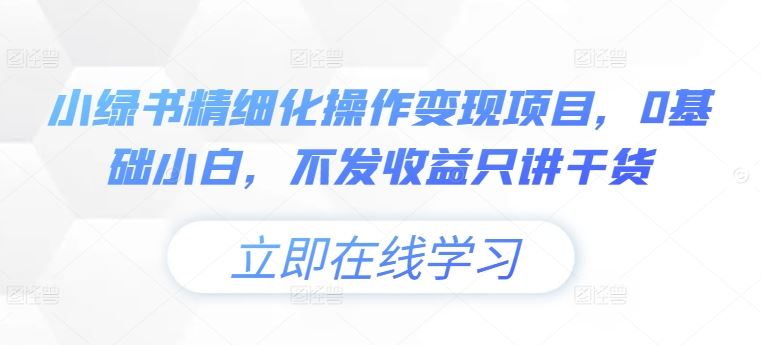 图怪兽 图怪兽 图怪兽

小绿书精细化操作变现项目，0基础小白，不发收益只讲干货

立即在线学习

图怪兽 图怪兽 图怪兽